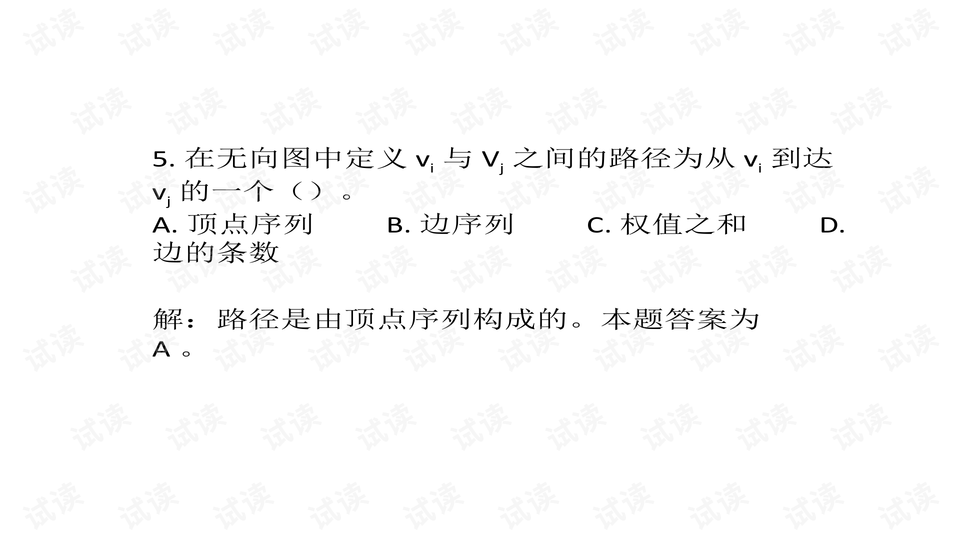 试读

5. 在无向图中定义 $v_i$ 与 $V_j$ 之间的路径为从 $v_i$ 到达 $v_j$ 的一个（）。

A. 顶点序列　B. 边序列　C. 权值之和　D. 边的条数

解：路径是由顶点序列构成的。本题答案为 A 。